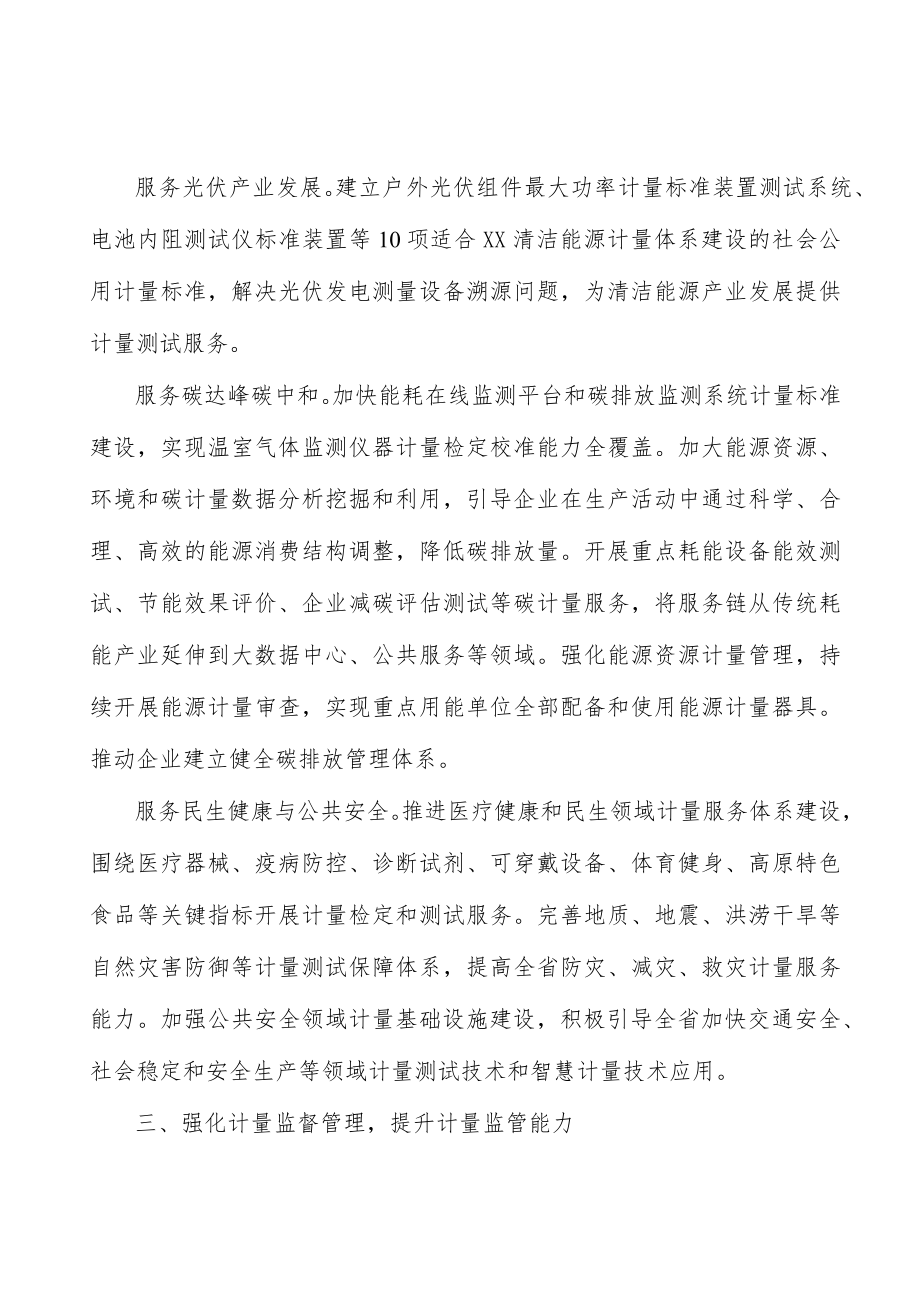 服务光伏产业发展。建立户外光伏组件最大功率计量标准装置测试系统、电池内阻测试仪标准装置等10项适合XX清洁能源计量体系建设的社会公用计量标准，解决光伏发电测量设备溯源问题，为清洁能源产业发展提供计量测试服务。

服务碳达峰碳中和。加快能耗在线监测平台和碳排放监测系统计量标准建设，实现温室气体监测仪器计量检定校准能力全覆盖。加大能源资源、环境和碳计量数据分析挖掘和利用，引导企业在生产活动中通过科学、合理、高效的能源消费结构调整，降低碳排放量。开展重点耗能设备能效测试、节能效果评价、企业减碳评估测试等碳计量服务，将服务链从传统耗能产业延伸到大数据中心、公共服务等领域。强化能源资源计量管理，持续开展能源计量审查，实现重点用能单位全部配备和使用能源计量器具。推动企业建立健全碳排放管理体系。

服务民生健康与公共安全。推进医疗健康和民生领域计量服务体系建设，围绕医疗器械、疫病防控、诊断试剂、可穿戴设备、体育健身、高原特色食品等关键指标开展计量检定和测试服务。完善地质、地震、洪涝干旱等自然灾害防御等计量测试保障体系，提高全省防灾、减灾、救灾计量服务能力。加强公共安全领域计量基础设施建设，积极引导全省加快交通安全、社会稳定和安全生产等领域计量测试技术和智慧计量技术应用。

三、强化计量监督管理，提升计量监管能力